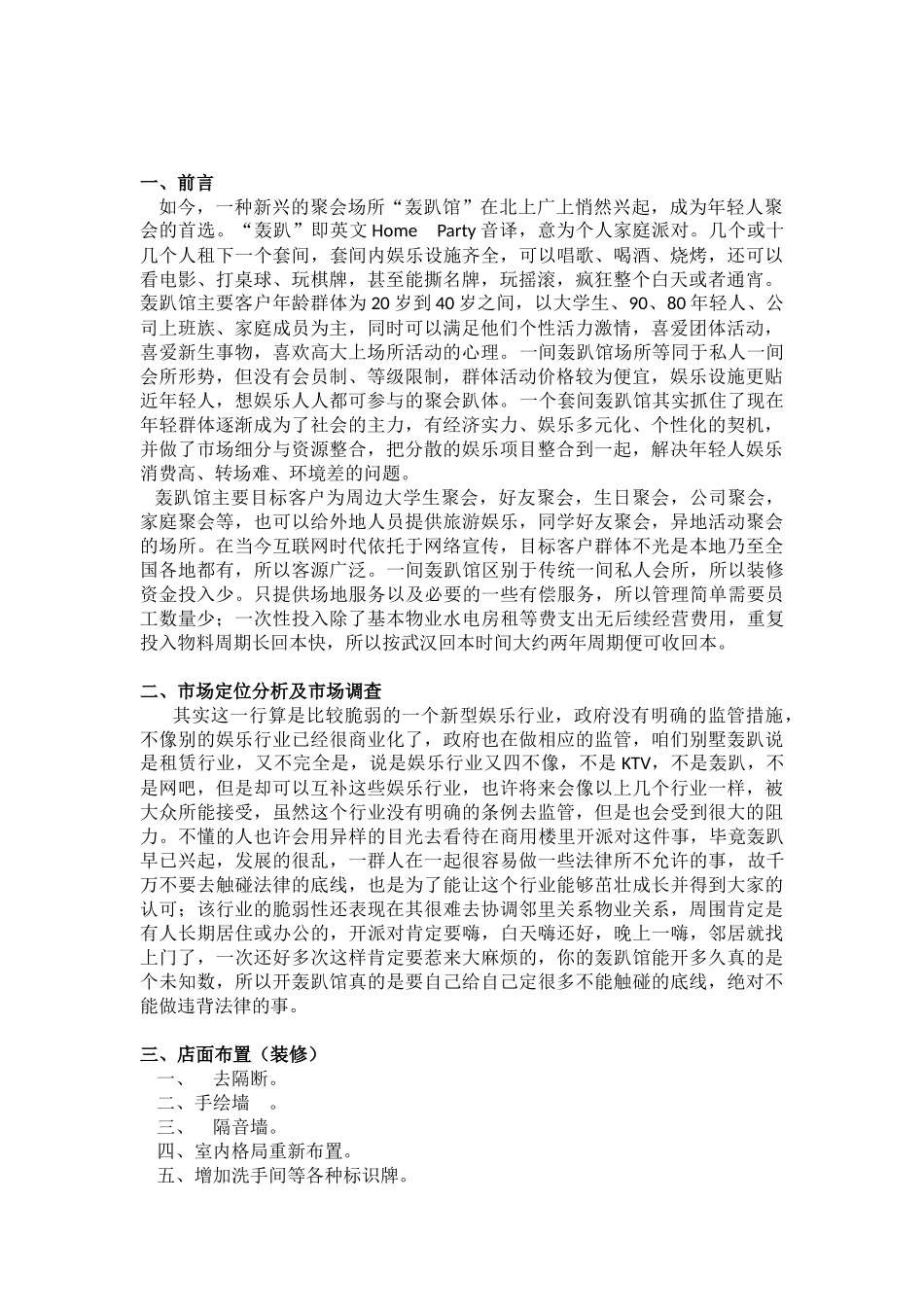 一、前言

如今，一种新兴的聚会场所“轰趴馆”在北上广上悄然兴起，成为年轻人聚会的首选。“轰趴”即英文 Home Party 音译，意为个人家庭派对。几个或十几个人租下一个套间，套间内娱乐设施齐全，可以唱歌、喝酒、烧烤，还可以看电影、打桌球、玩棋牌，甚至能撕名牌，玩摇滚，疯狂整个白天或者通宵。轰趴馆主要客户年龄群体为 20 岁到 40 岁之间，以大学生、90、80 年轻人、公司上班族、家庭成员为主，同时可以满足他们个性活力激情，喜爱团体活动，喜爱新生事物，喜欢高大上场所活动的心理。一间轰趴馆场所等同于私人一间会所形势，但没有会员制、等级限制，群体活动价格较为便宜，娱乐设施更贴近年轻人，想娱乐人人都可参与的聚会趴体。一个套间轰趴馆其实抓住了现在年轻群体逐渐成为了社会的主力，有经济实力、娱乐多元化、个性化的契机，并做了市场细分与资源整合，把分散的娱乐项目整合到一起，解决年轻人娱乐消费高、转场难、环境差的问题。

轰趴馆主要目标客户为周边大学生聚会，好友聚会，生日聚会，公司聚会，家庭聚会等，也可以给外地人员提供旅游娱乐，同学好友聚会，异地活动聚会的场所。在当今互联网时代依托于网络宣传，目标客户群体不光是本地乃至全国各地都有，所以客源广泛。一间轰趴馆区别于传统一间私人会所，所以装修资金投入少。只提供场地服务以及必要的一些有偿服务，所以管理简单需要员工数量少；一次性投入除了基本物业水电房租等费支出无后续经营费用，重复投入物料周期长回本快，所以按武汉回本时间大约两年周期便可收回本。

二、市场定位分析及市场调查

其实这一行算是比较脆弱的一个新型娱乐行业，政府没有明确的监管措施，不像别的娱乐行业已经很商业化了，政府也在做相应的监管，咱们别墅轰趴说是租赁行业，又不完全是，说是娱乐行业又四不像，不是 KTV，不是轰趴，不是网吧，但是却可以互补这些娱乐行业，也许将来会像以上几个行业一样，被大众所能接受，虽然这个行业没有明确的条例去监管，但是也会受到很大的阻力。不懂的人也许会用异样的目光去看待在商用楼里开派对这件事，毕竟轰趴早已兴起，发展的很乱，一群人在一起很容易做一些法律所不允许的事，故千万不要去触碰法律的底线，也是为了能让这个行业能够茁壮成长并得到大家的认可；该行业的脆弱性还表现在其很难去协调邻里关系物业关系，周围肯定是有人长期居住或办公的，开派对肯定要嗨，白天嗨还好，晚上一嗨，邻居就找上门了，一次还好多次这样肯定要惹来大麻烦的，你的轰趴馆能开多久真的是个未知数，所以开轰趴馆真的是要自己给自己定很多不能触碰的底线，绝对不能做违背法律的事。

三、店面布置（装修）

一、 去隔断。
二、手绘墙 。
三、 隔音墙。
四、室内格局重新布置。
五、增加洗手间等各种标识牌。